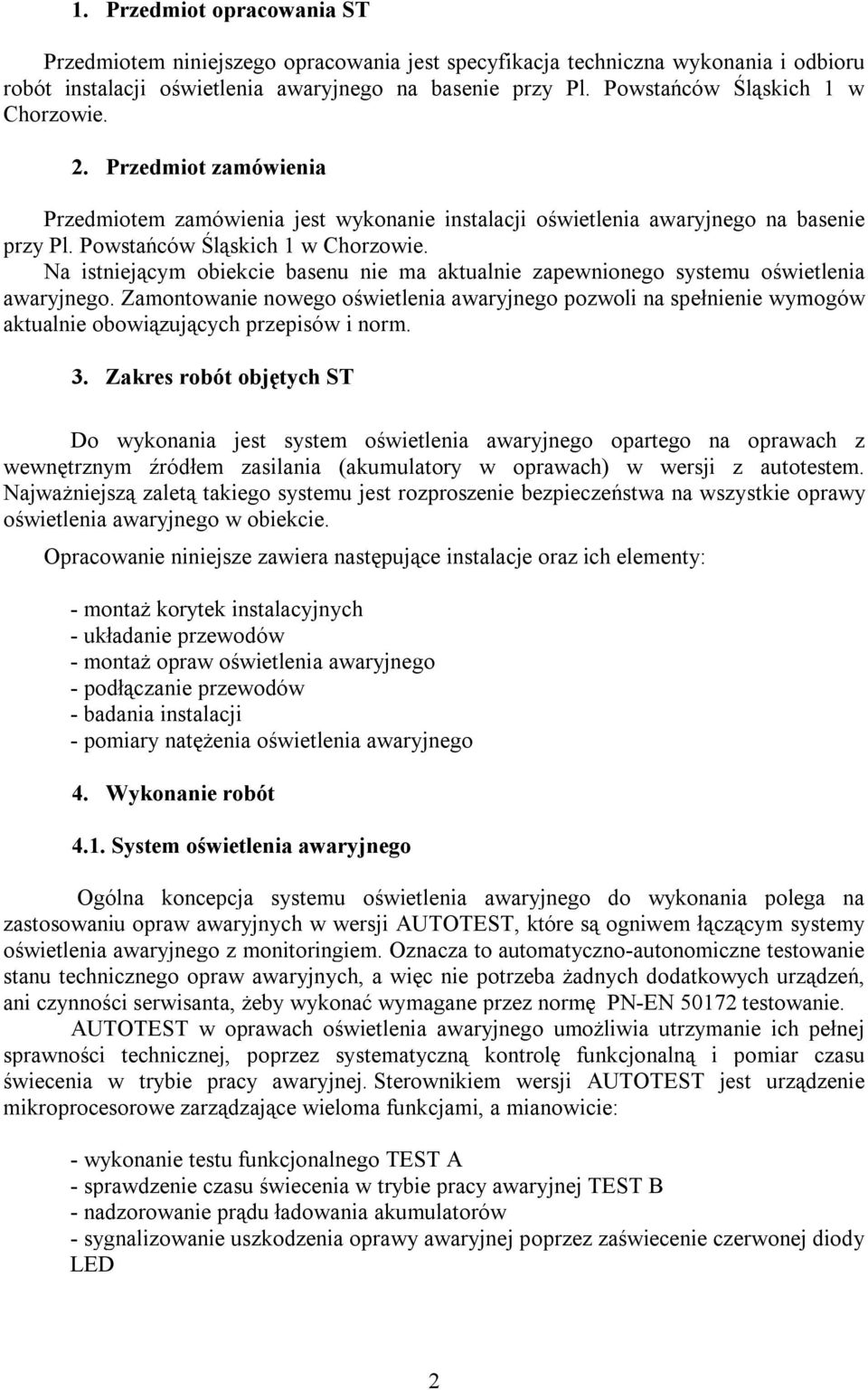 1. Przedmiot opracowania ST

Przedmiotem niniejszego opracowania jest specyfikacja techniczna wykonania i odbioru robót instalacji oświetlenia awaryjnego na basenie przy Pl. Powstańców Śląskich 1 w Chorzowie.

2. Przedmiot zamówienia

Przedmiotem zamówienia jest wykonanie instalacji oświetlenia awaryjnego na basenie przy Pl. Powstańców Śląskich 1 w Chorzowie.
Na istniejącym obiekcie basenu nie ma aktualnie zapewnionego systemu oświetlenia awaryjnego. Zamontowanie nowego oświetlenia awaryjnego pozwoli na spełnienie wymogów aktualnie obowiązujących przepisów i norm.

3. Zakres robót objętych ST

Do wykonania jest system oświetlenia awaryjnego opartego na oprawach z wewnętrznym źródłem zasilania (akumulatory w oprawach) w wersji z autotestem. Najważniejszą zaletą takiego systemu jest rozproszenie bezpieczeństwa na wszystkie oprawy oświetlenia awaryjnego w obiekcie.

Opracowanie niniejsze zawiera następujące instalacje oraz ich elementy:

- montaż korytek instalacyjnych
- układanie przewodów
- montaż opraw oświetlenia awaryjnego
- podłączanie przewodów
- badania instalacji
- pomiary natężenia oświetlenia awaryjnego

4. Wykonanie robót

4.1. System oświetlenia awaryjnego

Ogólna koncepcja systemu oświetlenia awaryjnego do wykonania polega na zastosowaniu opraw awaryjnych w wersji AUTOTEST, które są ogniwem łączącym systemy oświetlenia awaryjnego z monitoringiem. Oznacza to automatyczno-autonomiczne testowanie stanu technicznego opraw awaryjnych, a więc nie potrzeba żadnych dodatkowych urządzeń, ani czynności serwisanta, żeby wykonać wymagane przez normę PN-EN 50172 testowanie.
AUTOTEST w oprawach oświetlenia awaryjnego umożliwia utrzymanie ich pełnej sprawności technicznej, poprzez systematyczną kontrolę funkcjonalną i pomiar czasu świecenia w trybie pracy awaryjnej. Sterownikiem wersji AUTOTEST jest urządzenie mikroprocesorowe zarządzające wieloma funkcjami, a mianowicie:

- wykonanie testu funkcjonalnego TEST A
- sprawdzenie czasu świecenia w trybie pracy awaryjnej TEST B
- nadzorowanie prądu ładowania akumulatorów
- sygnalizowanie uszkodzenia oprawy awaryjnej poprzez zaświecenie czerwonej diody LED

2